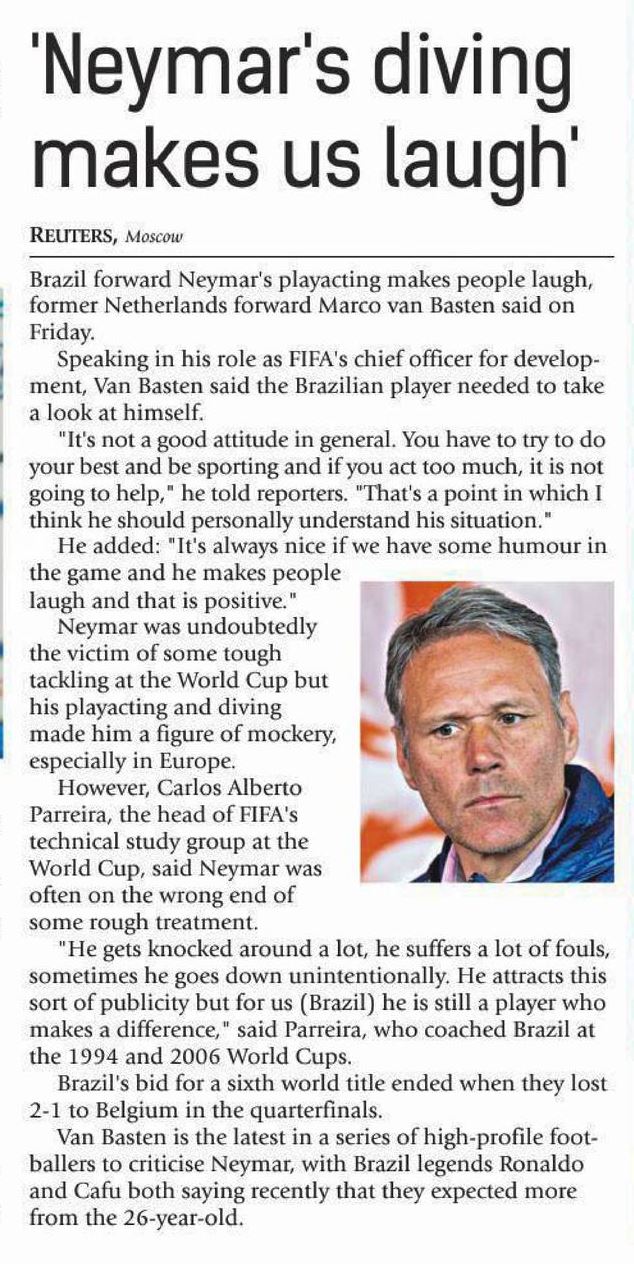 'Neymar's diving makes us laugh'

REUTERS, Moscow

Brazil forward Neymar's playacting makes people laugh, former Netherlands forward Marco van Basten said on Friday.

Speaking in his role as FIFA's chief officer for development, Van Basten said the Brazilian player needed to take a look at himself.

"It's not a good attitude in general. You have to try to do your best and be sporting and if you act too much, it is not going to help," he told reporters. "That's a point in which I think he should personally understand his situation."

He added: "It's always nice if we have some humour in the game and he makes people laugh and that is positive."

Neymar was undoubtedly the victim of some tough tackling at the World Cup but his playacting and diving made him a figure of mockery, especially in Europe.

However, Carlos Alberto Parreira, the head of FIFA's technical study group at the World Cup, said Neymar was often on the wrong end of some rough treatment.

"He gets knocked around a lot, he suffers a lot of fouls, sometimes he goes down unintentionally. He attracts this sort of publicity but for us (Brazil) he is still a player who makes a difference," said Parreira, who coached Brazil at the 1994 and 2006 World Cups.

Brazil's bid for a sixth world title ended when they lost 2-1 to Belgium in the quarterfinals.

Van Basten is the latest in a series of high-profile footballers to criticise Neymar, with Brazil legends Ronaldo and Cafu both saying recently that they expected more from the 26-year-old.